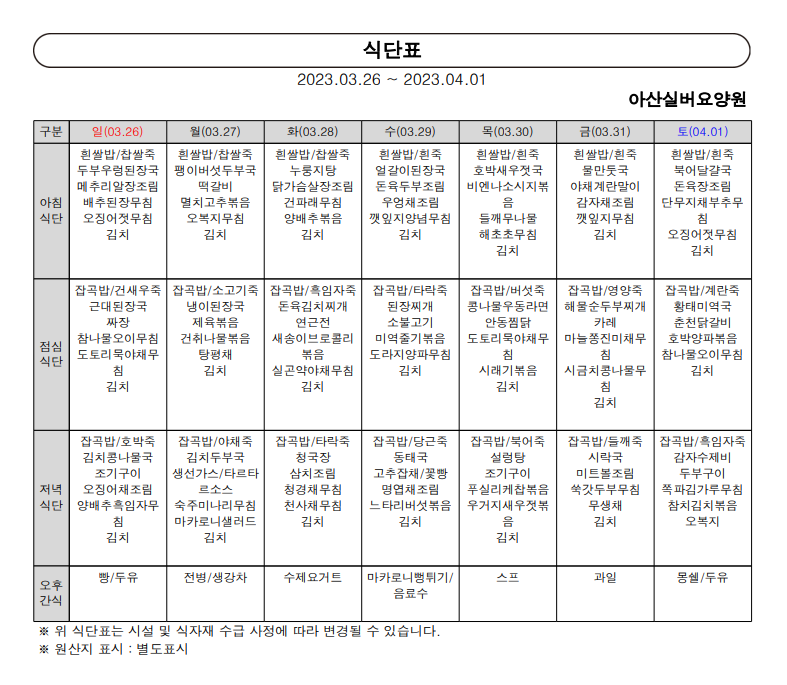 식단표

2023.03.26 ~ 2023.04.01

아산실버요양원

| 구분 | 일(03.26) | 월(03.27) | 화(03.28) | 수(03.29) | 목(03.30) | 금(03.31) | 토(04.01) |
|---|---|---|---|---|---|---|---|
| 아침 식단 | 흰쌀밥/찹쌀죽 두부우렁된장국 메추리알장조림 배추된장무침 오징어젓무침 김치 | 흰쌀밥/찹쌀죽 팽이버섯두부국 떡갈비 멸치고추볶음 오복지무침 김치 | 흰쌀밥/찹쌀죽 누룽지탕 닭가슴살장조림 건파래무침 양배추볶음 김치 | 흰쌀밥/흰죽 얼갈이된장국 돈육두부조림 우엉채조림 깻잎지양념무침 김치 | 흰쌀밥/흰죽 호박새우젓국 비엔나소시지볶음 들깨무나물 해초초무침 김치 | 흰쌀밥/흰죽 물만둣국 야채계란말이 감자채조림 깻잎지무침 김치 | 흰쌀밥/흰죽 북어달걀국 돈육장조림 단무지채부추무침 오징어젓무침 김치 |
| 점심 식단 | 잡곡밥/건새우죽 근대된장국 짜장 참나물오이무침 도토리묵야채무침 김치 | 잡곡밥/소고기죽 냉이된장국 제육볶음 건취나물볶음 탕평채 김치 | 잡곡밥/흑임자죽 돈육김치찌개 연근전 새송이브로콜리볶음 실곤약야채무침 김치 | 잡곡밥/타락죽 된장찌개 소불고기 미역줄기볶음 도라지양파무침 김치 | 잡곡밥/버섯죽 콩나물우동라면 안동찜닭 도토리묵야채무침 시래기볶음 김치 | 잡곡밥/영양죽 해물순두부찌개 카레 마늘쫑진미채무침 시금치콩나물무침 김치 | 잡곡밥/계란죽 황태미역국 춘천닭갈비 호박양파볶음 참나물오이무침 김치 |
| 저녁 식단 | 잡곡밥/호박죽 김치콩나물국 조기구이 오징어채조림 양배추흑임자무침 김치 | 잡곡밥/야채죽 김치두부국 생선가스/타르타르소스 숙주미나리무침 마카로니샐러드 김치 | 잡곡밥/타락죽 청국장 삼치조림 청경채무침 천사채무침 김치 | 잡곡밥/당근죽 동태국 고추잡채/꽃빵 명엽채조림 느타리버섯볶음 김치 | 잡곡밥/북어죽 설렁탕 조기구이 푸실리케찹볶음 우거지새우젓볶음 김치 | 잡곡밥/들깨죽 시락국 미트볼조림 쑥갓두부무침 무생채 김치 | 잡곡밥/흑임자죽 감자수제비 두부구이 쪽파김가루무침 참치김치볶음 오복지 |
| 오후 간식 | 빵/두유 | 전병/생강차 | 수제요거트 | 마카로니뻥튀기/음료수 | 스프 | 과일 | 몽쉘/두유 |

※ 위 식단표는 시설 및 식자재 수급 사정에 따라 변경될 수 있습니다.
※ 원산지 표시 : 별도표시